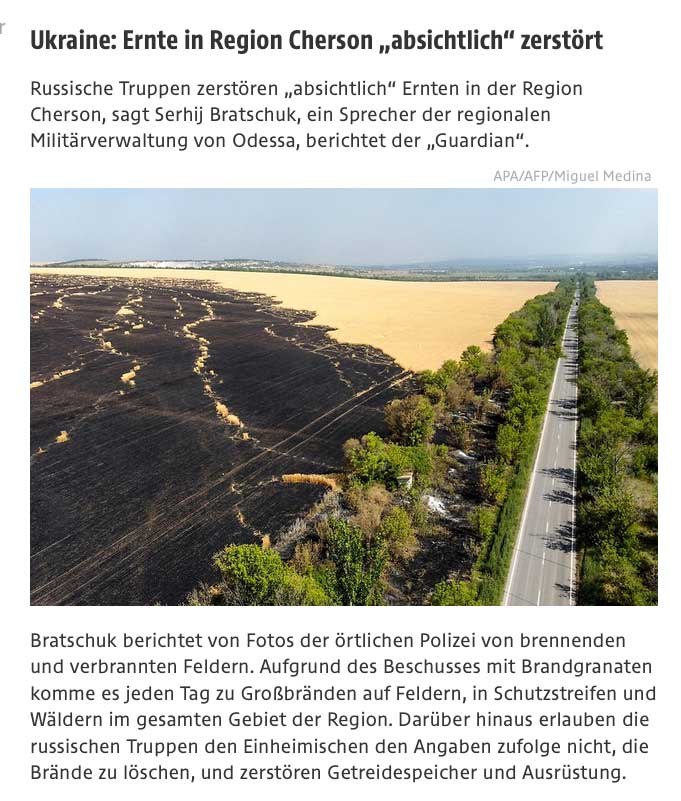 Ukraine: Ernte in Region Cherson „absichtlich“ zerstört

Russische Truppen zerstören „absichtlich“ Ernten in der Region Cherson, sagt Serhij Bratschuk, ein Sprecher der regionalen Militärverwaltung von Odessa, berichtet der „Guardian“.

APA/AFP/Miguel Medina

Bratschuk berichtet von Fotos der örtlichen Polizei von brennenden und verbrannten Feldern. Aufgrund des Beschusses mit Brandgranaten komme es jeden Tag zu Großbränden auf Feldern, in Schutzstreifen und Wäldern im gesamten Gebiet der Region. Darüber hinaus erlauben die russischen Truppen den Einheimischen den Angaben zufolge nicht, die Brände zu löschen, und zerstören Getreidespeicher und Ausrüstung.